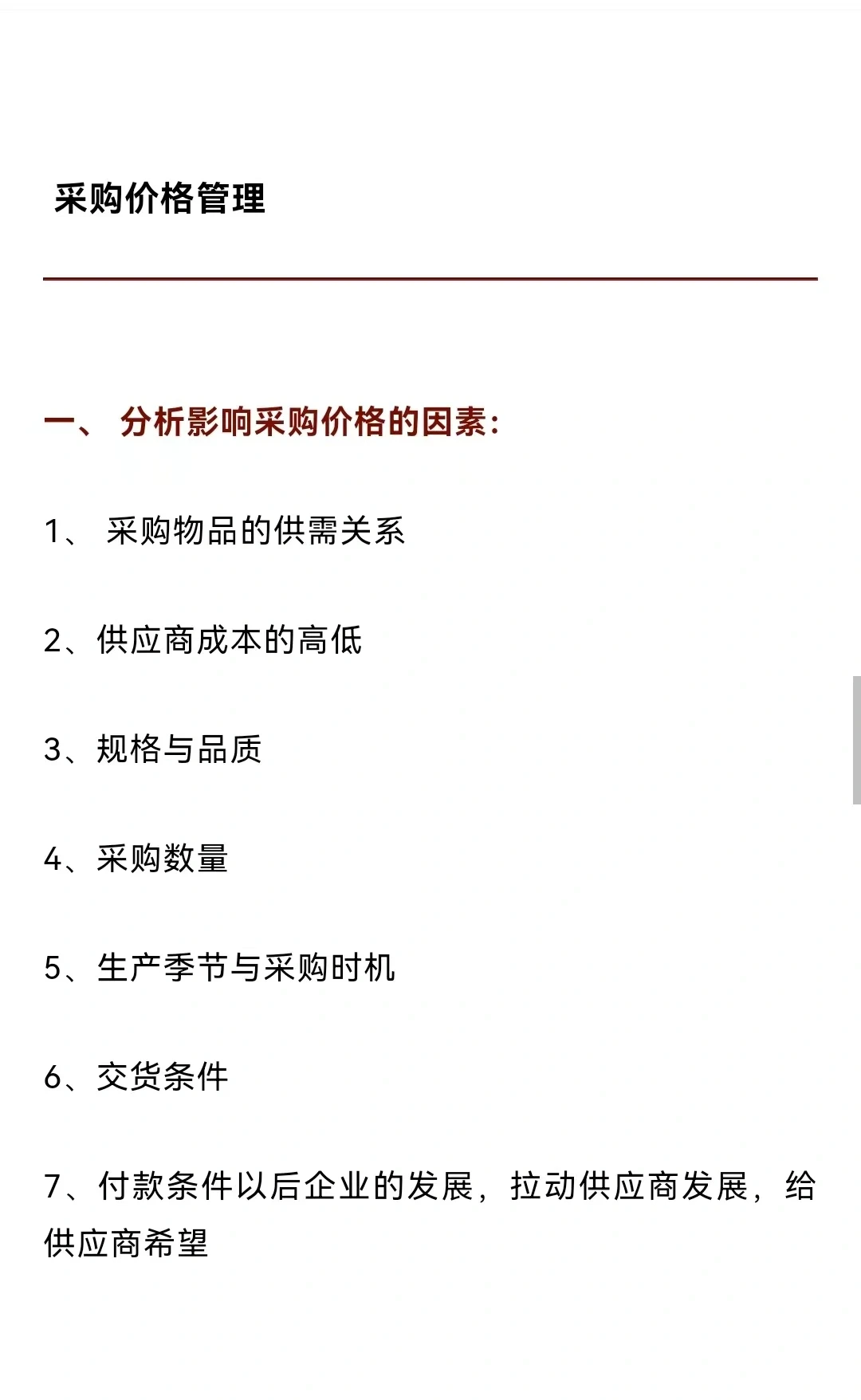 采购价格管理

一、 分析影响采购价格的因素:

1、 采购物品的供需关系

2、供应商成本的高低

3、规格与品质

4、采购数量

5、生产季节与采购时机

6、交货条件

7、付款条件以后企业的发展，拉动供应商发展，给供应商希望